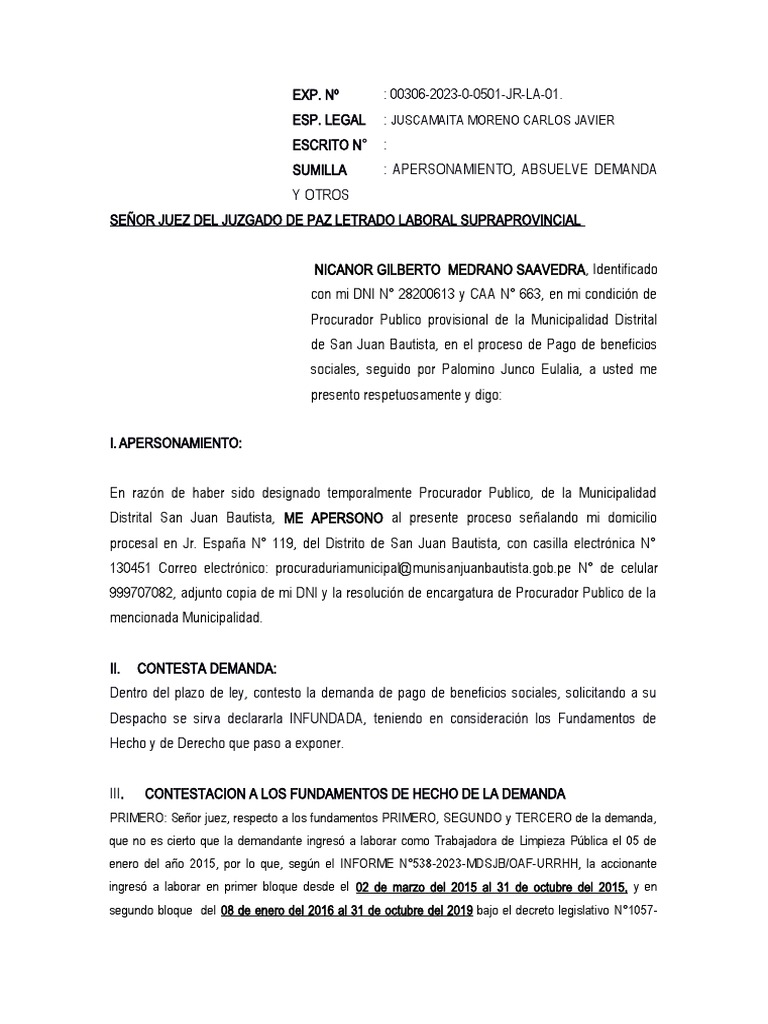 EXP. Nº : 00306-2023-0-0501-JR-LA-01.
ESP. LEGAL : JUSCAMAITA MORENO CARLOS JAVIER
ESCRITO N° :
SUMILLA : APERSONAMIENTO, ABSUELVE DEMANDA Y OTROS

SEÑOR JUEZ DEL JUZGADO DE PAZ LETRADO LABORAL SUPRAPROVINCIAL

NICANOR GILBERTO MEDRANO SAAVEDRA, Identificado con mi DNI N° 28200613 y CAA N° 663, en mi condición de Procurador Publico provisional de la Municipalidad Distrital de San Juan Bautista, en el proceso de Pago de beneficios sociales, seguido por Palomino Junco Eulalia, a usted me presento respetuosamente y digo:

I. APERSONAMIENTO:

En razón de haber sido designado temporalmente Procurador Publico, de la Municipalidad Distrital San Juan Bautista, ME APERSONO al presente proceso señalando mi domicilio procesal en Jr. España N° 119, del Distrito de San Juan Bautista, con casilla electrónica N° 130451 Correo electrónico: procuraduriamunicipal@munisanjuanbautista.gob.pe N° de celular 999707082, adjunto copia de mi DNI y la resolución de encargatura de Procurador Publico de la mencionada Municipalidad.

II. CONTESTA DEMANDA:
Dentro del plazo de ley, contesto la demanda de pago de beneficios sociales, solicitando a su Despacho se sirva declararla INFUNDADA, teniendo en consideración los Fundamentos de Hecho y de Derecho que paso a exponer.

III. CONTESTACION A LOS FUNDAMENTOS DE HECHO DE LA DEMANDA
PRIMERO: Señor juez, respecto a los fundamentos PRIMERO, SEGUNDO y TERCERO de la demanda, que no es cierto que la demandante ingresó a laborar como Trabajadora de Limpieza Pública el 05 de enero del año 2015, por lo que, según el INFORME N°538-2023-MDSJB/OAF-URRHH, la accionante ingresó a laborar en primer bloque desde el 02 de marzo del 2015 al 31 de octubre del 2015, y en segundo bloque del 08 de enero del 2016 al 31 de octubre del 2019 bajo el decreto legislativo N°1057-